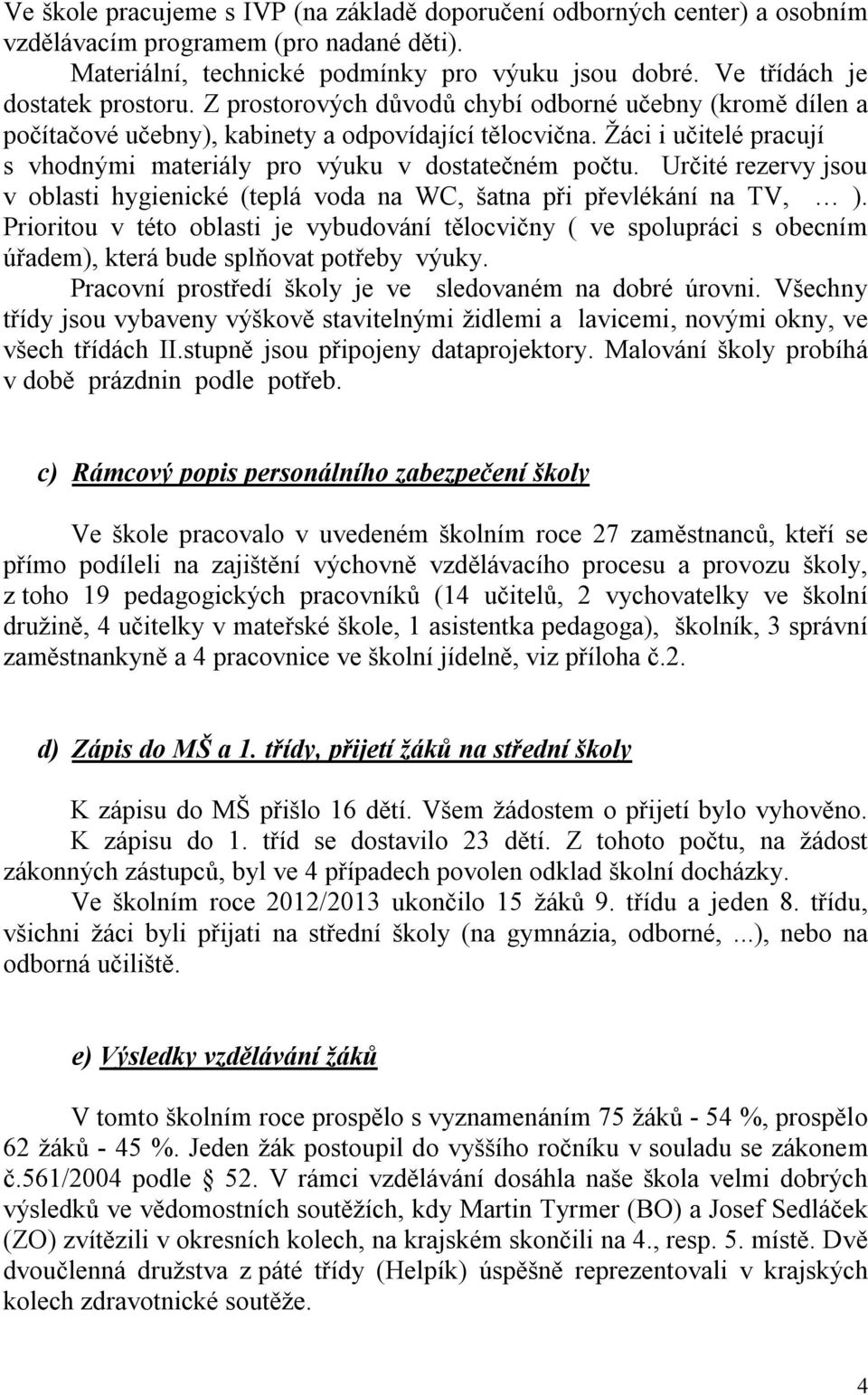 Ve škole pracujeme s IVP (na základě doporučení odborných center) a osobním vzdělávacím programem (pro nadané děti).

Materiální, technické podmínky pro výuku jsou dobré. Ve třídách je dostatek prostoru. Z prostorových důvodů chybí odborné učebny (kromě dílen a počítačové učebny), kabinety a odpovídající tělocvična. Žáci i učitelé pracují s vhodnými materiály pro výuku v dostatečném počtu. Určité rezervy jsou v oblasti hygienické (teplá voda na WC, šatna při převlékání na TV, … ). Prioritou v této oblasti je vybudování tělocvičny ( ve spolupráci s obecním úřadem), která bude splňovat potřeby výuky.

Pracovní prostředí školy je ve sledovaném na dobré úrovni. Všechny třídy jsou vybaveny výškově stavitelnými židlemi a lavicemi, novými okny, ve všech třídách II.stupně jsou připojeny dataprojektory. Malování školy probíhá v době prázdnin podle potřeb.

c) Rámcový popis personálního zabezpečení školy

Ve škole pracovalo v uvedeném školním roce 27 zaměstnanců, kteří se přímo podíleli na zajištění výchovně vzdělávacího procesu a provozu školy, z toho 19 pedagogických pracovníků (14 učitelů, 2 vychovatelky ve školní družině, 4 učitelky v mateřské škole, 1 asistentka pedagoga), školník, 3 správní zaměstnankyně a 4 pracovnice ve školní jídelně, viz příloha č.2.

d) Zápis do MŠ a 1. třídy, přijetí žáků na střední školy

K zápisu do MŠ přišlo 16 dětí. Všem žádostem o přijetí bylo vyhověno.

K zápisu do 1. tříd se dostavilo 23 dětí. Z tohoto počtu, na žádost zákonných zástupců, byl ve 4 případech povolen odklad školní docházky.

Ve školním roce 2012/2013 ukončilo 15 žáků 9. třídu a jeden 8. třídu, všichni žáci byli přijati na střední školy (na gymnázia, odborné, ...), nebo na odborná učiliště.

e) Výsledky vzdělávání žáků

V tomto školním roce prospělo s vyznamenáním 75 žáků - 54 %, prospělo 62 žáků - 45 %. Jeden žák postoupil do vyššího ročníku v souladu se zákonem č.561/2004 podle § 52. V rámci vzdělávání dosáhla naše škola velmi dobrých výsledků ve vědomostních soutěžích, kdy Martin Tyrmer (BO) a Josef Sedláček (ZO) zvítězili v okresních kolech, na krajském skončili na 4., resp. 5. místě. Dvě dvoučlenná družstva z páté třídy (Helpík) úspěšně reprezentovali v krajských kolech zdravotnické soutěže.

4